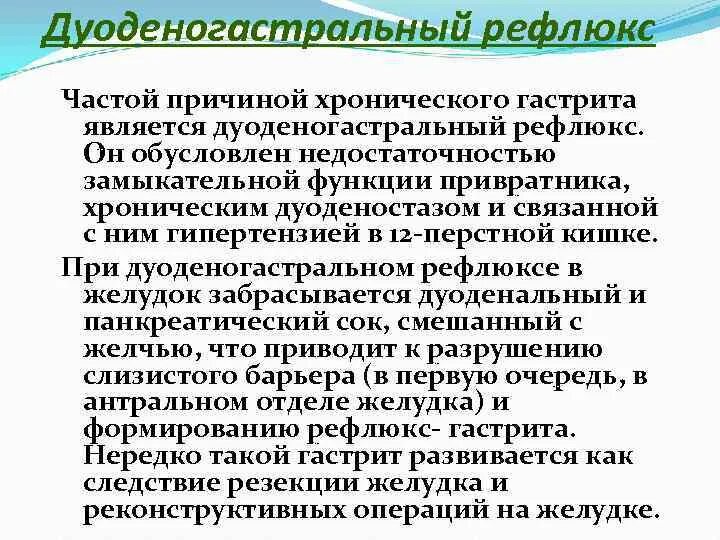 Дуоденогастральный рефлюкс

Частой причиной хронического гастрита является дуоденогастральный рефлюкс. Он обусловлен недостаточностью замыкательной функции привратника, хроническим дуоденостазом и связанной с ним гипертензией в 12-перстной кишке.

При дуоденогастральном рефлюксе в желудок забрасывается дуоденальный и панкреатический сок, смешанный с желчью, что приводит к разрушению слизистого барьера (в первую очередь, в антральном отделе желудка) и формированию рефлюкс- гастрита. Нередко такой гастрит развивается как следствие резекции желудка и реконструктивных операций на желудке.